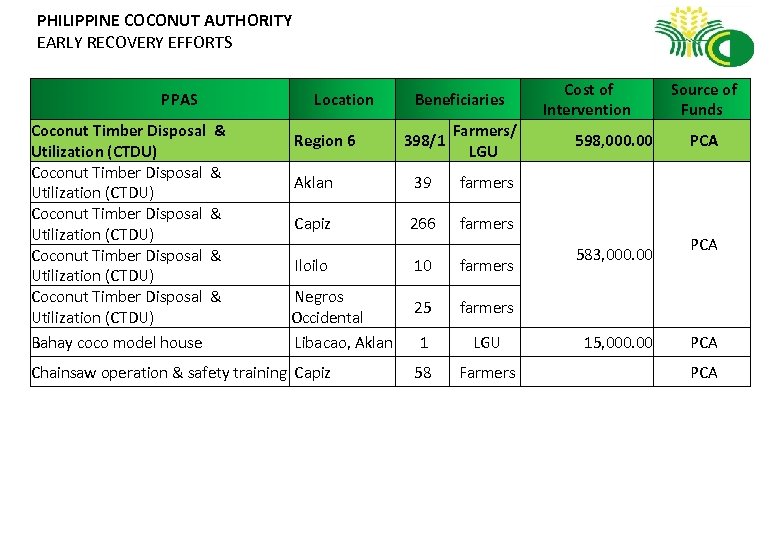 PHILIPPINE COCONUT AUTHORITY
EARLY RECOVERY EFFORTS

| PPAS | Location | Beneficiaries | | Cost of Intervention | Source of Funds |
|---|---|---|---|---|---|
| Coconut Timber Disposal & Utilization (CTDU) | Region 6 | 398/1 | Farmers/ LGU | 598,000.00 | PCA |
| Coconut Timber Disposal & Utilization (CTDU) | Aklan | 39 | farmers | 583,000.00 | PCA |
| Coconut Timber Disposal & Utilization (CTDU) | Capiz | 266 | farmers | | |
| Coconut Timber Disposal & Utilization (CTDU) | Iloilo | 10 | farmers | | |
| Coconut Timber Disposal & Utilization (CTDU) | Negros Occidental | 25 | farmers | | |
| Bahay coco model house | Libacao, Aklan | 1 | LGU | 15,000.00 | PCA |
| Chainsaw operation & safety training | Capiz | 58 | Farmers | | PCA |